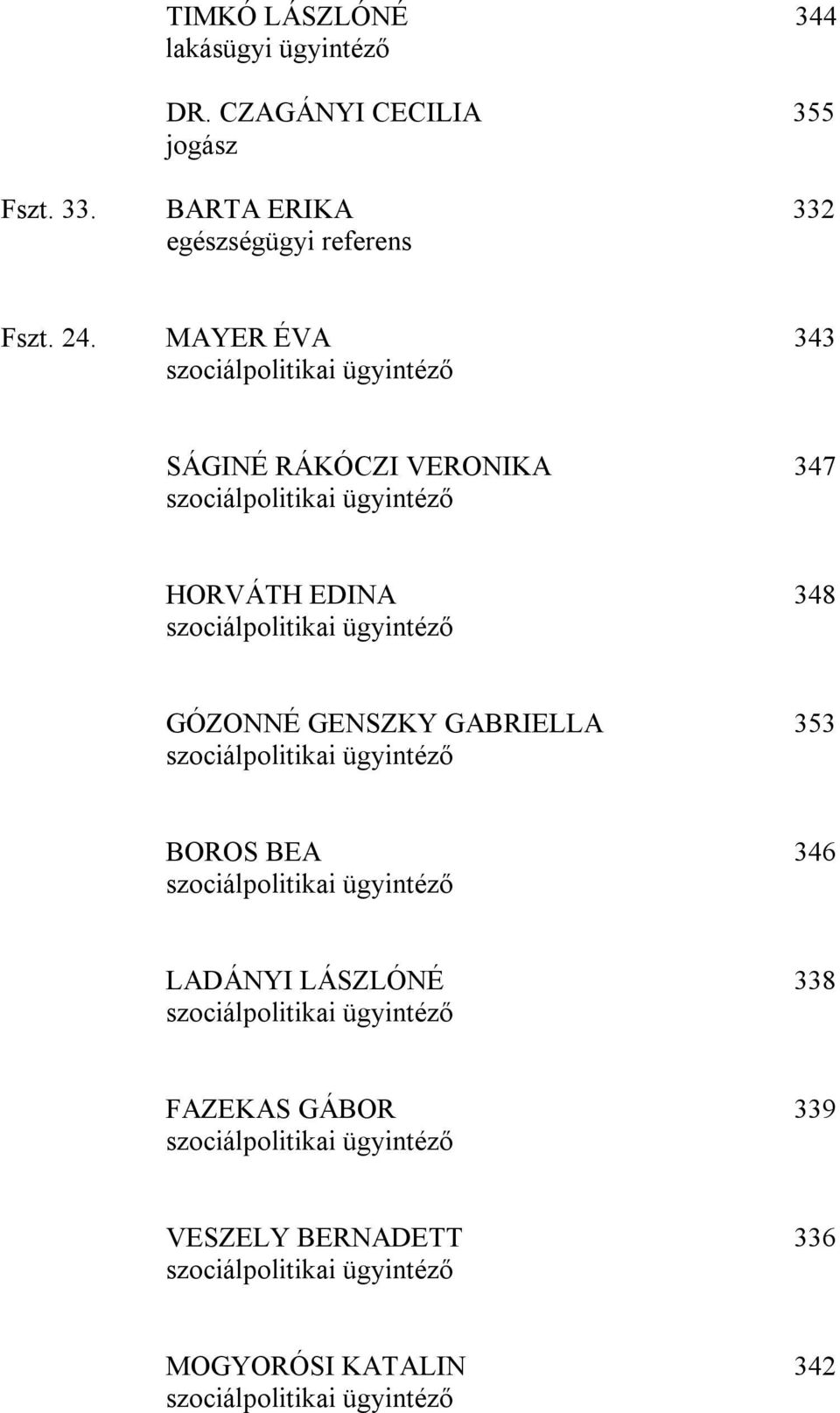 TIMKÓ LÁSZLÓNÉ 344
lakásügyi ügyintéző

DR. CZAGÁNYI CECILIA 355
jogász

Fszt. 33. BARTA ERIKA 332
egészségügyi referens

Fszt. 24. MAYER ÉVA 343
szociálpolitikai ügyintéző

SÁGINÉ RÁKÓCZI VERONIKA 347
szociálpolitikai ügyintéző

HORVÁTH EDINA 348
szociálpolitikai ügyintéző

GÓZONNÉ GENSZKY GABRIELLA 353
szociálpolitikai ügyintéző

BOROS BEA 346
szociálpolitikai ügyintéző

LADÁNYI LÁSZLÓNÉ 338
szociálpolitikai ügyintéző

FAZEKAS GÁBOR 339
szociálpolitikai ügyintéző

VESZELY BERNADETT 336
szociálpolitikai ügyintéző

MOGYORÓSI KATALIN 342
szociálpolitikai ügyintéző